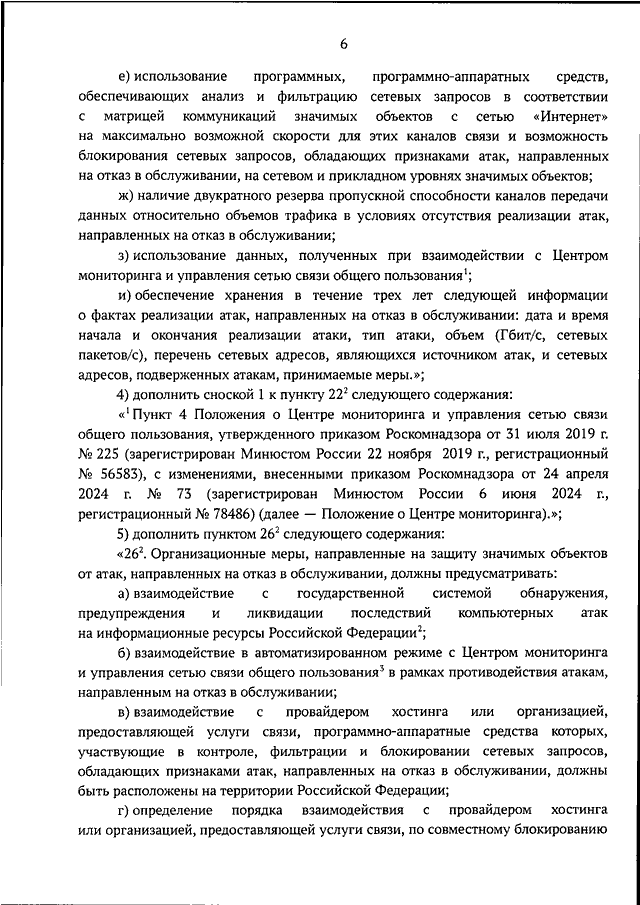 6

е) использование программных, программно-аппаратных средств, обеспечивающих анализ и фильтрацию сетевых запросов в соответствии с матрицей коммуникаций значимых объектов с сетью «Интернет» на максимально возможной скорости для этих каналов связи и возможность блокирования сетевых запросов, обладающих признаками атак, направленных на отказ в обслуживании, на сетевом и прикладном уровнях значимых объектов;

ж) наличие двукратного резерва пропускной способности каналов передачи данных относительно объемов трафика в условиях отсутствия реализации атак, направленных на отказ в обслуживании;

з) использование данных, полученных при взаимодействии с Центром мониторинга и управления сетью связи общего пользования$^1$;

и) обеспечение хранения в течение трех лет следующей информации о фактах реализации атак, направленных на отказ в обслуживании: дата и время начала и окончания реализации атаки, тип атаки, объем (Гбит/с, сетевых пакетов/с), перечень сетевых адресов, являющихся источником атак, и сетевых адресов, подверженных атакам, принимаемые меры.»;

4) дополнить сноской 1 к пункту $22^2$ следующего содержания:

«$^1$ Пункт 4 Положения о Центре мониторинга и управления сетью связи общего пользования, утвержденного приказом Роскомнадзора от 31 июля 2019 г. № 225 (зарегистрирован Минюстом России 22 ноября 2019 г., регистрационный № 56583), с изменениями, внесенными приказом Роскомнадзора от 24 апреля 2024 г. № 73 (зарегистрирован Минюстом России 6 июня 2024 г., регистрационный № 78486) (далее — Положение о Центре мониторинга).»;

5) дополнить пунктом $26^2$ следующего содержания:

«$26^2$. Организационные меры, направленные на защиту значимых объектов от атак, направленных на отказ в обслуживании, должны предусматривать:

а) взаимодействие с государственной системой обнаружения, предупреждения и ликвидации последствий компьютерных атак на информационные ресурсы Российской Федерации$^2$;

б) взаимодействие в автоматизированном режиме с Центром мониторинга и управления сетью связи общего пользования$^3$ в рамках противодействия атакам, направленным на отказ в обслуживании;

в) взаимодействие с провайдером хостинга или организацией, предоставляющей услуги связи, программно-аппаратные средства которых, участвующие в контроле, фильтрации и блокировании сетевых запросов, обладающих признаками атак, направленных на отказ в обслуживании, должны быть расположены на территории Российской Федерации;

г) определение порядка взаимодействия с провайдером хостинга или организацией, предоставляющей услуги связи, по совместному блокированию